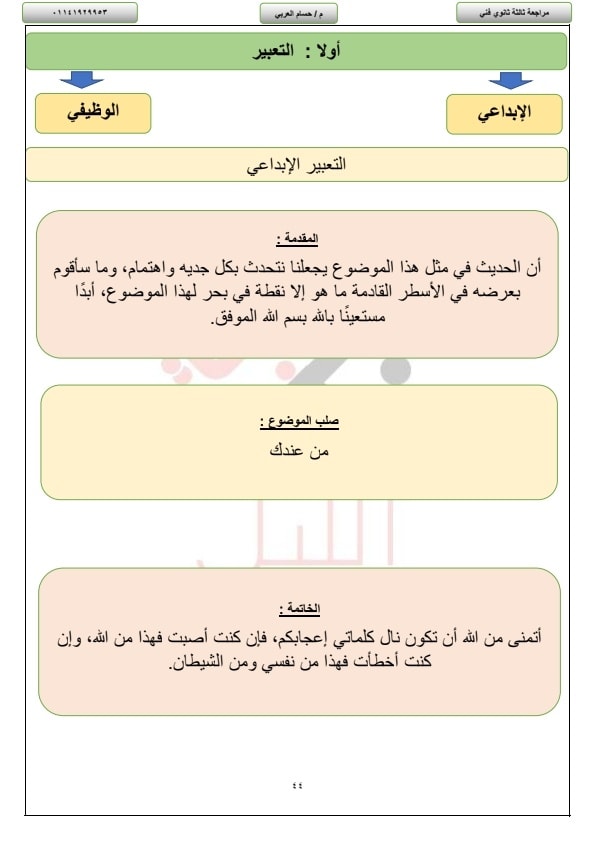 مراجعة ثالثة ثانوي فني

م / حسام العربي

٠١١٤١٩٢٩٩٥٣

أولا : التعبير

الإبداعي

الوظيفي

التعبير الإبداعي

المقدمة :

أن الحديث في مثل هذا الموضوع يجعلنا نتحدث بكل جديه واهتمام، وما سأقوم بعرضه في الأسطر القادمة ما هو إلا نقطة في بحر لهذا الموضوع، أبدًا مستعينًا بالله بسم الله الموفق.

صلب الموضوع :

من عندك

الخاتمة :

أتمنى من الله أن تكون نال كلماتي إعجابكم، فإن كنت أصبت فهذا من الله، وإن كنت أخطأت فهذا من نفسي ومن الشيطان.

٤٤